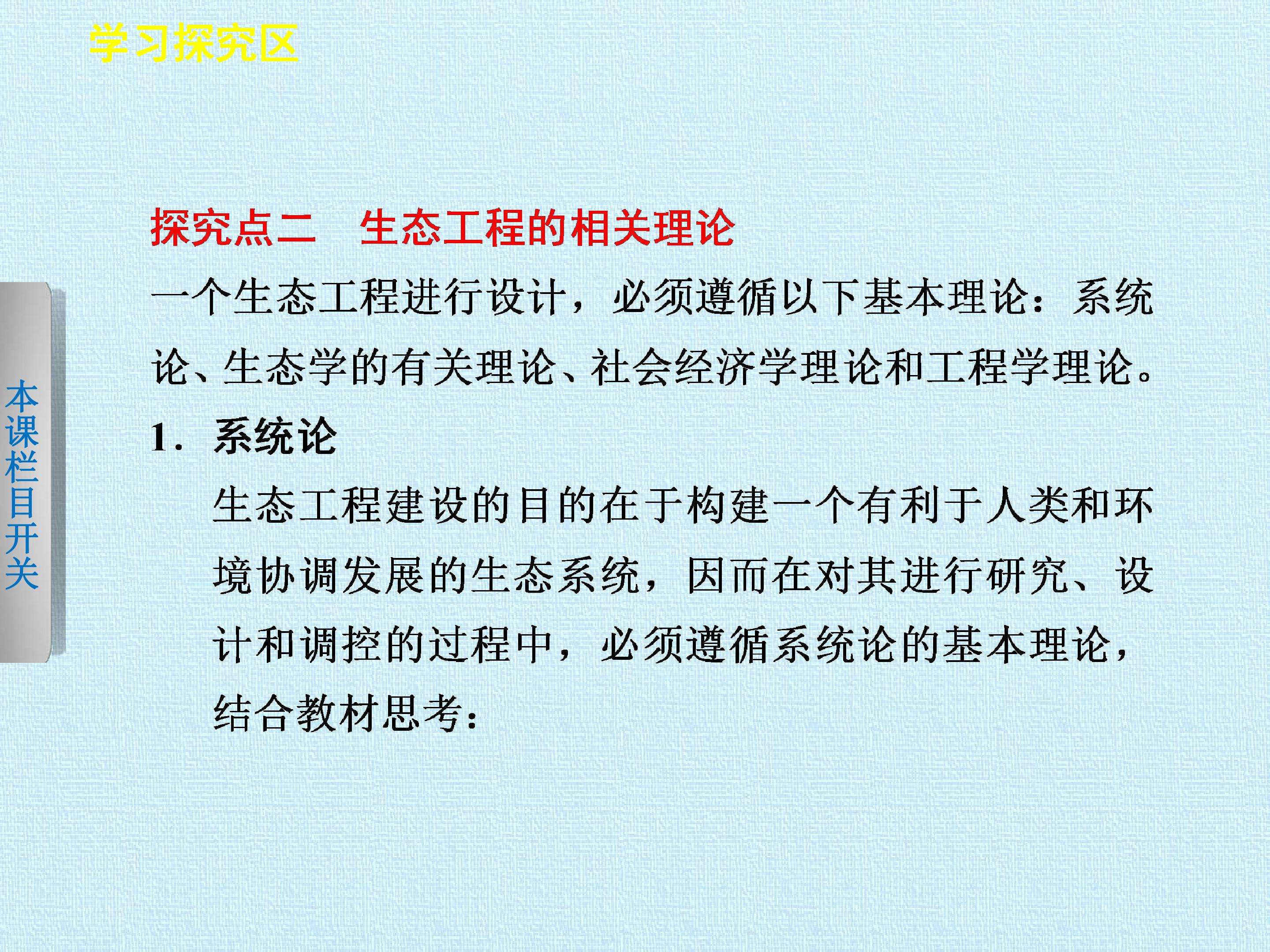 学习探究区

本课栏目开关

探究点二　生态工程的相关理论

一个生态工程进行设计，必须遵循以下基本理论：系统论、生态学的有关理论、社会经济学理论和工程学理论。

1.系统论

生态工程建设的目的在于构建一个有利于人类和环境协调发展的生态系统，因而在对其进行研究、设计和调控的过程中，必须遵循系统论的基本理论，结合教材思考：